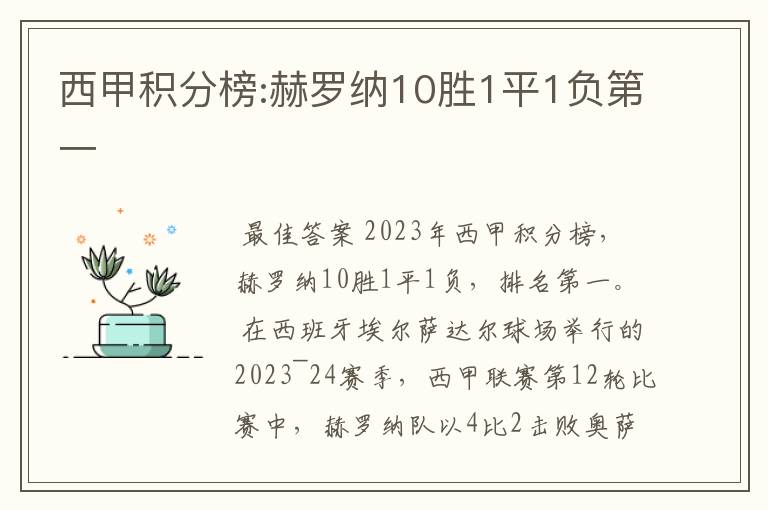 西甲积分榜:赫罗纳10胜1平1负第一

最佳答案 2023年西甲积分榜，赫罗纳10胜1平1负，排名第一。

在西班牙埃尔萨达尔球场举行的2023¯24赛季，西甲联赛第12轮比赛中，赫罗纳队以4比2击败奥萨